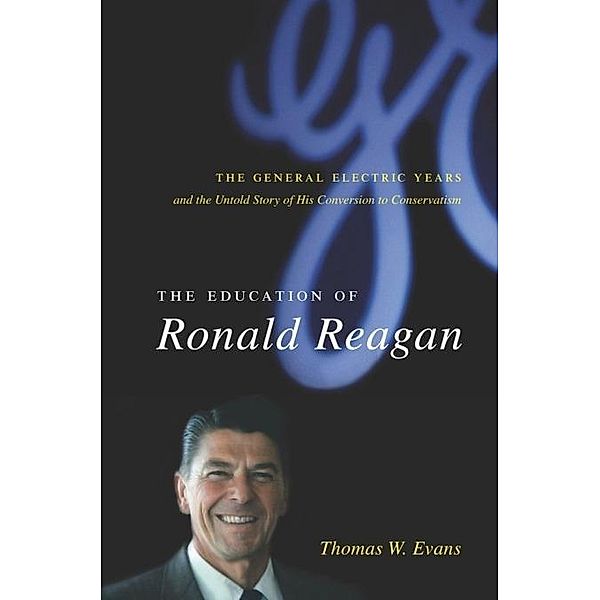 THE GENERAL ELECTRIC YEARS
and the Untold Story of His Conversion to Conservatism

THE EDUCATION OF
Ronald Reagan

Thomas W. Evans